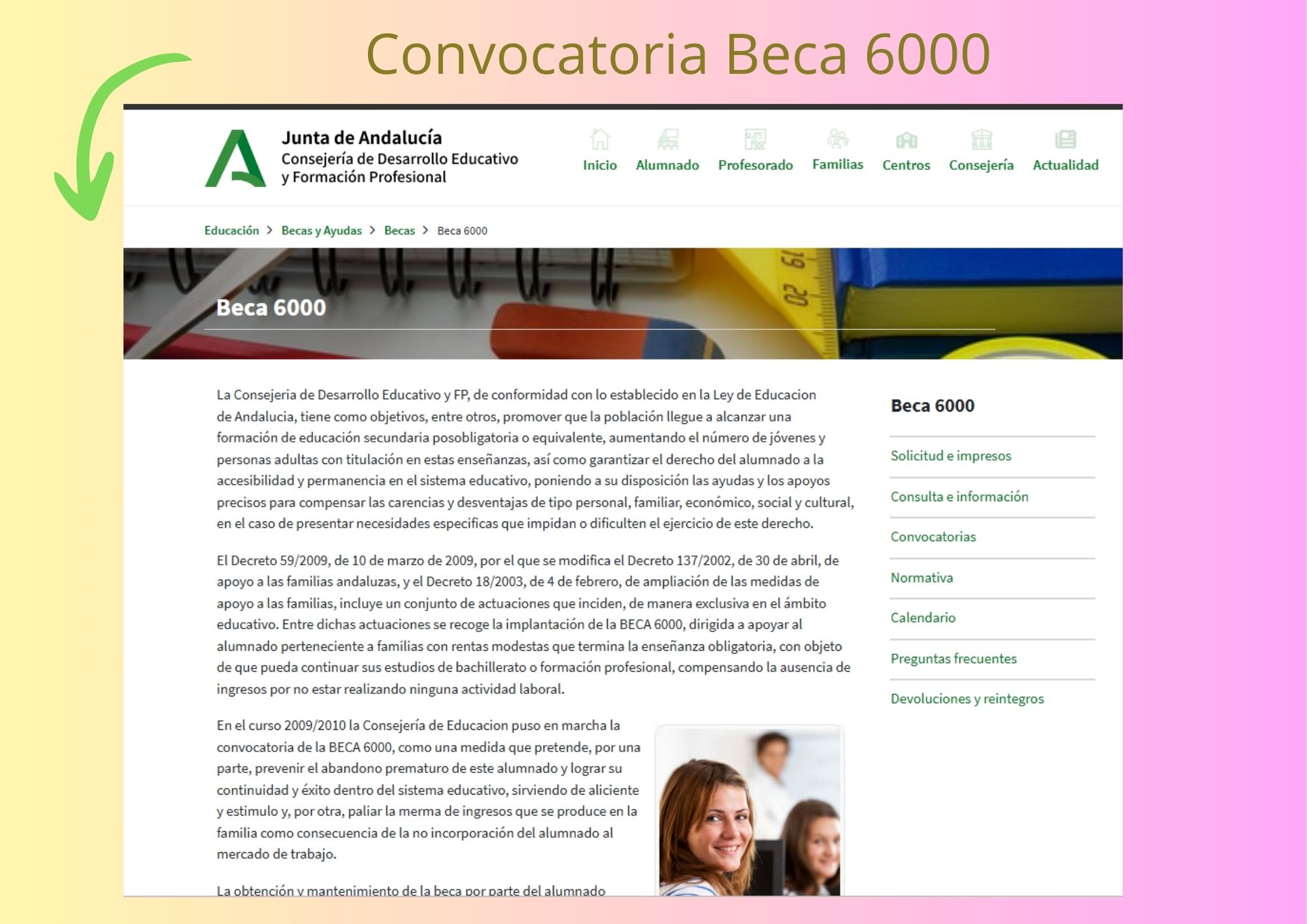 Convocatoria Beca 6000

Junta de Andalucía
Consejería de Desarrollo Educativo y Formación Profesional

Inicio Alumnado Profesorado Familias Centros Consejería Actualidad

Educación > Becas y Ayudas > Becas > Beca 6000

Beca 6000

La Consejeria de Desarrollo Educativo y FP, de conformidad con lo establecido en la Ley de Educacion de Andalucia, tiene como objetivos, entre otros, promover que la población llegue a alcanzar una formación de educación secundaria posobligatoria o equivalente, aumentando el número de jóvenes y personas adultas con titulación en estas enseñanzas, así como garantizar el derecho del alumnado a la accesibilidad y permanencia en el sistema educativo, poniendo a su disposición las ayudas y los apoyos precisos para compensar las carencias y desventajas de tipo personal, familiar, económico, social y cultural, en el caso de presentar necesidades especificas que impidan o dificulten el ejercicio de este derecho.

El Decreto 59/2009, de 10 de marzo de 2009, por el que se modifica el Decreto 137/2002, de 30 de abril, de apoyo a las familias andaluzas, y el Decreto 18/2003, de 4 de febrero, de ampliación de las medidas de apoyo a las familias, incluye un conjunto de actuaciones que inciden, de manera exclusiva en el ámbito educativo. Entre dichas actuaciones se recoge la implantación de la BECA 6000, dirigida a apoyar al alumnado perteneciente a familias con rentas modestas que termina la enseñanza obligatoria, con objeto de que pueda continuar sus estudios de bachillerato o formación profesional, compensando la ausencia de ingresos por no estar realizando ninguna actividad laboral.

En el curso 2009/2010 la Consejería de Educacion puso en marcha la convocatoria de la BECA 6000, como una medida que pretende, por una parte, prevenir el abandono prematuro de este alumnado y lograr su continuidad y éxito dentro del sistema educativo, sirviendo de aliciente y estimulo y, por otra, paliar la merma de ingresos que se produce en la familia como consecuencia de la no incorporación del alumnado al mercado de trabajo.

La obtención y mantenimiento de la beca por parte del alumnado

Beca 6000

Solicitud e impresos

Consulta e información

Convocatorias

Normativa

Calendario

Preguntas frecuentes

Devoluciones y reintegros